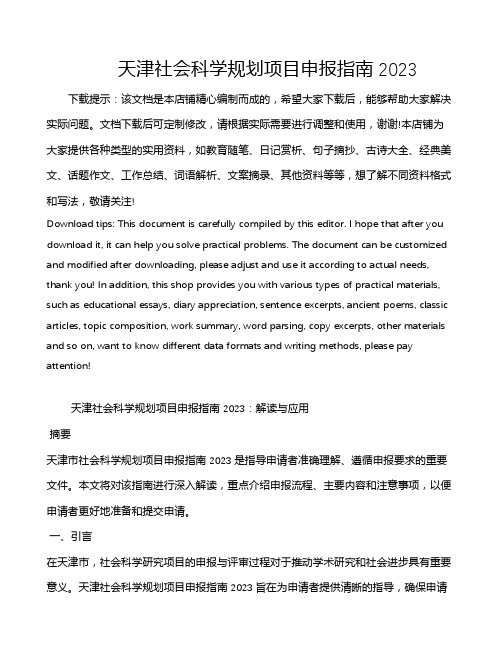 天津社会科学规划项目申报指南 2023

下载提示：该文档是本店铺精心编制而成的，希望大家下载后，能够帮助大家解决实际问题。文档下载后可定制修改，请根据实际需要进行调整和使用，谢谢!本店铺为大家提供各种类型的实用资料，如教育随笔、日记赏析、句子摘抄、古诗大全、经典美文、话题作文、工作总结、词语解析、文案摘录、其他资料等等，想了解不同资料格式和写法，敬请关注!

Download tips: This document is carefully compiled by this editor. I hope that after you download it, it can help you solve practical problems. The document can be customized and modified after downloading, please adjust and use it according to actual needs, thank you! In addition, this shop provides you with various types of practical materials, such as educational essays, diary appreciation, sentence excerpts, ancient poems, classic articles, topic composition, work summary, word parsing, copy excerpts, other materials and so on, want to know different data formats and writing methods, please pay attention!

天津社会科学规划项目申报指南 2023：解读与应用

摘要

天津市社会科学规划项目申报指南 2023 是指导申请者准确理解、遵循申报要求的重要文件。本文将对该指南进行深入解读，重点介绍申报流程、主要内容和注意事项，以便申请者更好地准备和提交申请。

一、引言

在天津市，社会科学研究项目的申报与评审过程对于推动学术研究和社会进步具有重要意义。天津社会科学规划项目申报指南 2023 旨在为申请者提供清晰的指导，确保申请